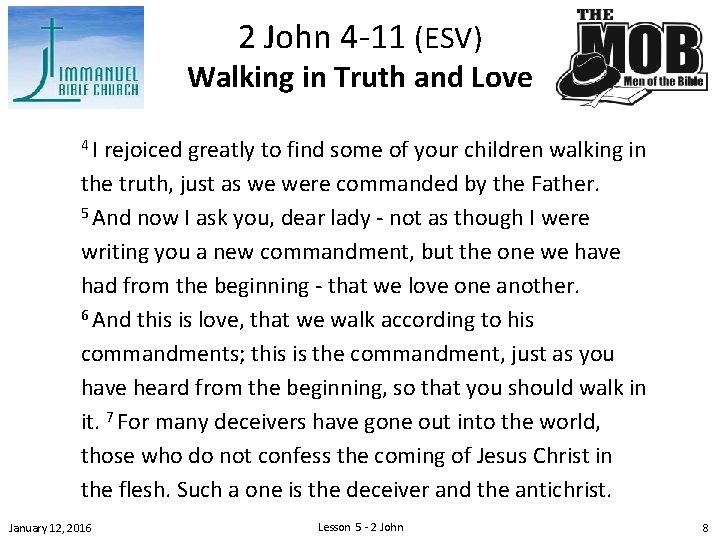 IMMANUEL BIBLE CHURCH

2 John 4-11 (ESV)
Walking in Truth and Love

THE MOB Men of the Bible

$^{4}$ I rejoiced greatly to find some of your children walking in the truth, just as we were commanded by the Father. $^{5}$ And now I ask you, dear lady - not as though I were writing you a new commandment, but the one we have had from the beginning - that we love one another. $^{6}$ And this is love, that we walk according to his commandments; this is the commandment, just as you have heard from the beginning, so that you should walk in it. $^{7}$ For many deceivers have gone out into the world, those who do not confess the coming of Jesus Christ in the flesh. Such a one is the deceiver and the antichrist.

January 12, 2016
Lesson 5 - 2 John
8